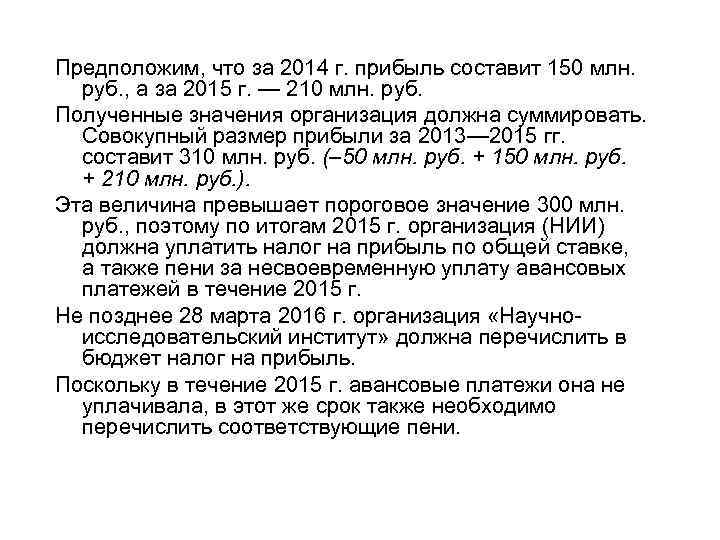 Предположим, что за 2014 г. прибыль составит 150 млн. руб., а за 2015 г. — 210 млн. руб.

Полученные значения организация должна суммировать. Совокупный размер прибыли за 2013—2015 гг. составит 310 млн. руб. (–50 млн. руб. + 150 млн. руб. + 210 млн. руб.).

Эта величина превышает пороговое значение 300 млн. руб., поэтому по итогам 2015 г. организация (НИИ) должна уплатить налог на прибыль по общей ставке, а также пени за несвоевременную уплату авансовых платежей в течение 2015 г.

Не позднее 28 марта 2016 г. организация «Научно-исследовательский институт» должна перечислить в бюджет налог на прибыль.

Поскольку в течение 2015 г. авансовые платежи она не уплачивала, в этот же срок также необходимо перечислить соответствующие пени.